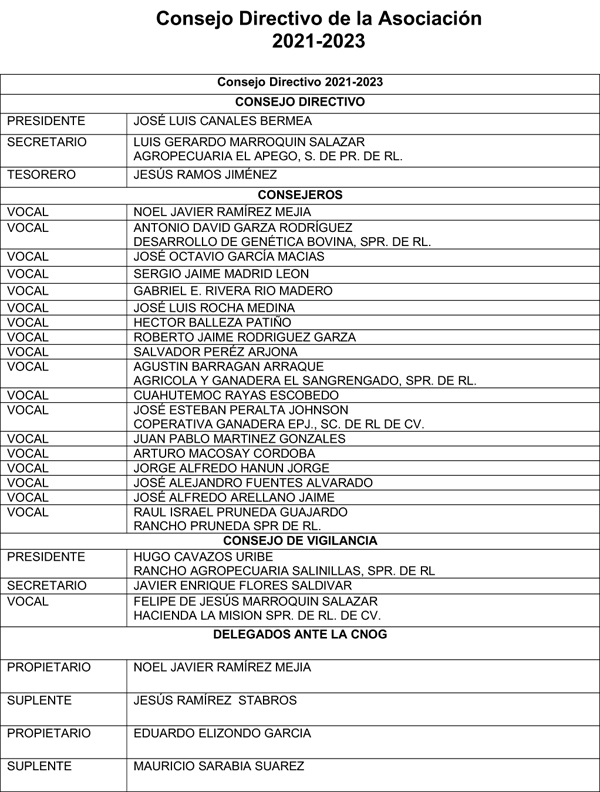 Consejo Directivo de la Asociación
2021-2023

| Consejo Directivo 2021-2023 | |
|---|---|
| CONSEJO DIRECTIVO | |
| PRESIDENTE | JOSÉ LUIS CANALES BERMEA |
| SECRETARIO | LUIS GERARDO MARROQUIN SALAZAR AGROPECUARIA EL APEGO, S. DE PR. DE RL. |
| TESORERO | JESÚS RAMOS JIMÉNEZ |
| CONSEJEROS | |
| VOCAL | NOEL JAVIER RAMÍREZ MEJIA |
| VOCAL | ANTONIO DAVID GARZA RODRÍGUEZ DESARROLLO DE GENÉTICA BOVINA, SPR. DE RL. |
| VOCAL | JOSÉ OCTAVIO GARCÍA MACIAS |
| VOCAL | SERGIO JAIME MADRID LEON |
| VOCAL | GABRIEL E. RIVERA RIO MADERO |
| VOCAL | JOSÉ LUIS ROCHA MEDINA |
| VOCAL | HECTOR BALLEZA PATIÑO |
| VOCAL | ROBERTO JAIME RODRIGUEZ GARZA |
| VOCAL | SALVADOR PERÉZ ARJONA |
| VOCAL | AGUSTIN BARRAGAN ARRAQUE AGRICOLA Y GANADERA EL SANGRENGADO, SPR. DE RL. |
| VOCAL | CUAHUTEMOC RAYAS ESCOBEDO |
| VOCAL | JOSÉ ESTEBAN PERALTA JOHNSON COPERATIVA GANADERA EPJ., SC. DE RL DE CV. |
| VOCAL | JUAN PABLO MARTINEZ GONZALES |
| VOCAL | ARTURO MACOSAY CORDOBA |
| VOCAL | JORGE ALFREDO HANUN JORGE |
| VOCAL | JOSÉ ALEJANDRO FUENTES ALVARADO |
| VOCAL | JOSÉ ALFREDO ARELLANO JAIME |
| VOCAL | RAUL ISRAEL PRUNEDA GUAJARDO RANCHO PRUNEDA SPR DE RL. |
| CONSEJO DE VIGILANCIA | |
| PRESIDENTE | HUGO CAVAZOS URIBE RANCHO AGROPECUARIA SALINILLAS, SPR. DE RL |
| SECRETARIO | JAVIER ENRIQUE FLORES SALDIVAR |
| VOCAL | FELIPE DE JESÚS MARROQUIN SALAZAR HACIENDA LA MISION SPR. DE RL. DE CV. |
| DELEGADOS ANTE LA CNOG | |
| PROPIETARIO | NOEL JAVIER RAMÍREZ MEJIA |
| SUPLENTE | JESÚS RAMÍREZ STABROS |
| PROPIETARIO | EDUARDO ELIZONDO GARCIA |
| SUPLENTE | MAURICIO SARABIA SUAREZ |